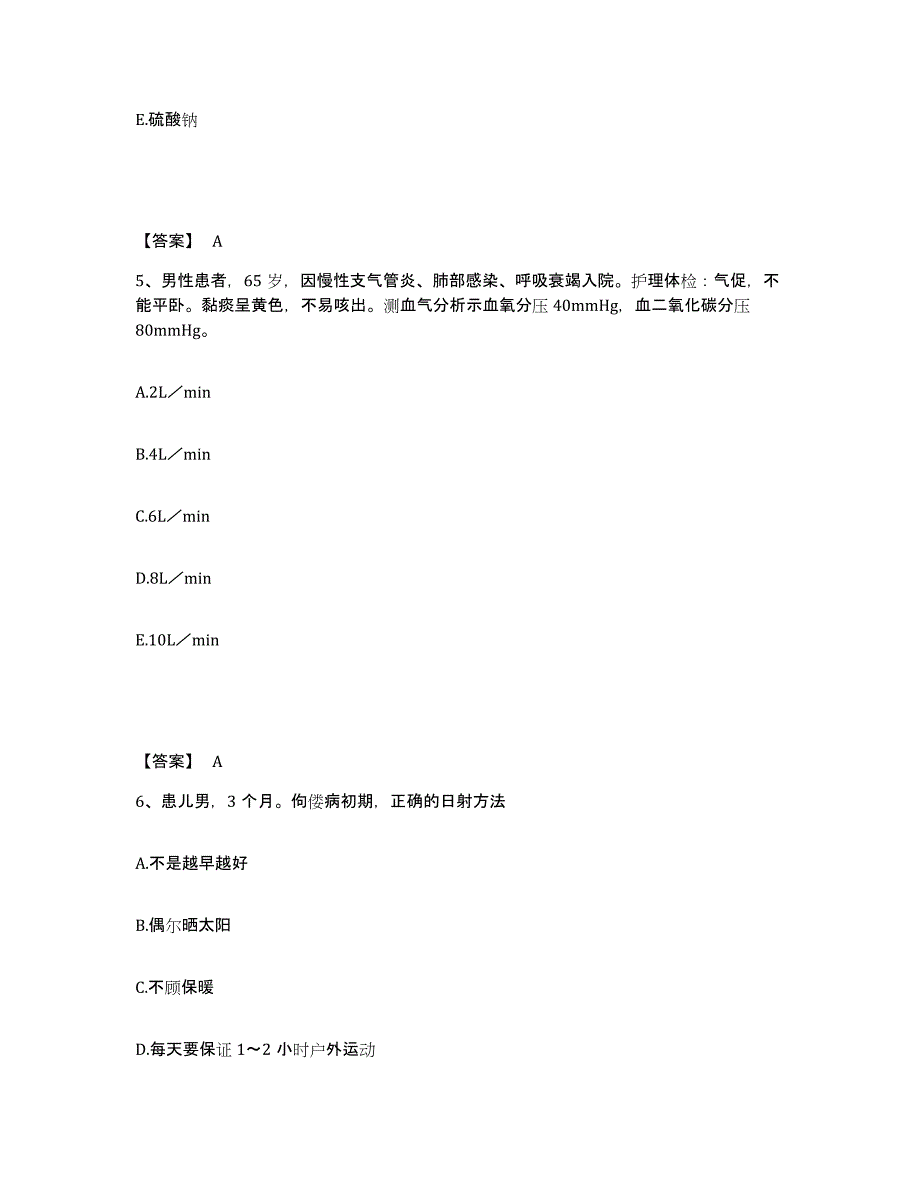 E.硫酸钠

【答案】 A

5、男性患者，65 岁，因慢性支气管炎、肺部感染、呼吸衰竭入院。护理体检：气促，不能平卧。黏痰呈黄色，不易咳出。测血气分析示血氧分压 40mmHg，血二氧化碳分压 80mmHg。

A.2L／min

B.4L／min

C.6L／min

D.8L／min

E.10L／min

【答案】 A

6、患儿男，3 个月。佝偻病初期，正确的日射方法

A.不是越早越好

B.偶尔晒太阳

C.不顾保暖

D.每天要保证 1～2 小时户外运动